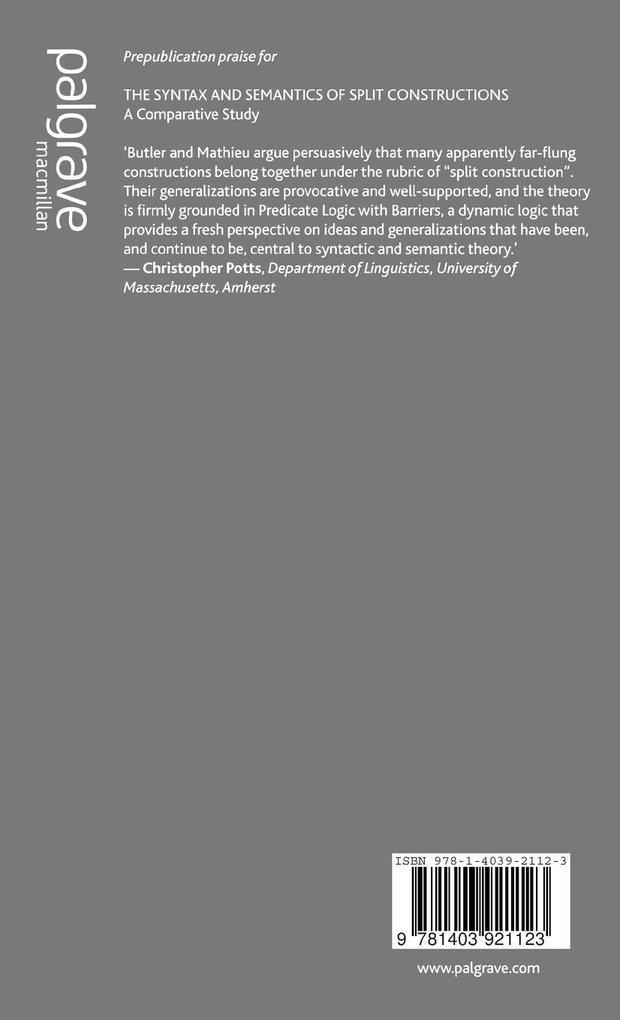 palgrave macmillan

Prepublication praise for

THE SYNTAX AND SEMANTICS OF SPLIT CONSTRUCTIONS
A Comparative Study

'Butler and Mathieu argue persuasively that many apparently far-flung constructions belong together under the rubric of "split construction". Their generalizations are provocative and well-supported, and the theory is firmly grounded in Predicate Logic with Barriers, a dynamic logic that provides a fresh perspective on ideas and generalizations that have been, and continue to be, central to syntactic and semantic theory.'
— Christopher Potts, Department of Linguistics, University of Massachusetts, Amherst

ISBN 978-1-4039-2112-3

9 781403 921123

www.palgrave.com